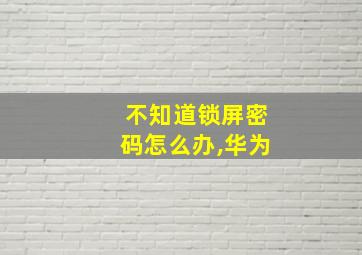 不知道锁屏密码怎么办,华为